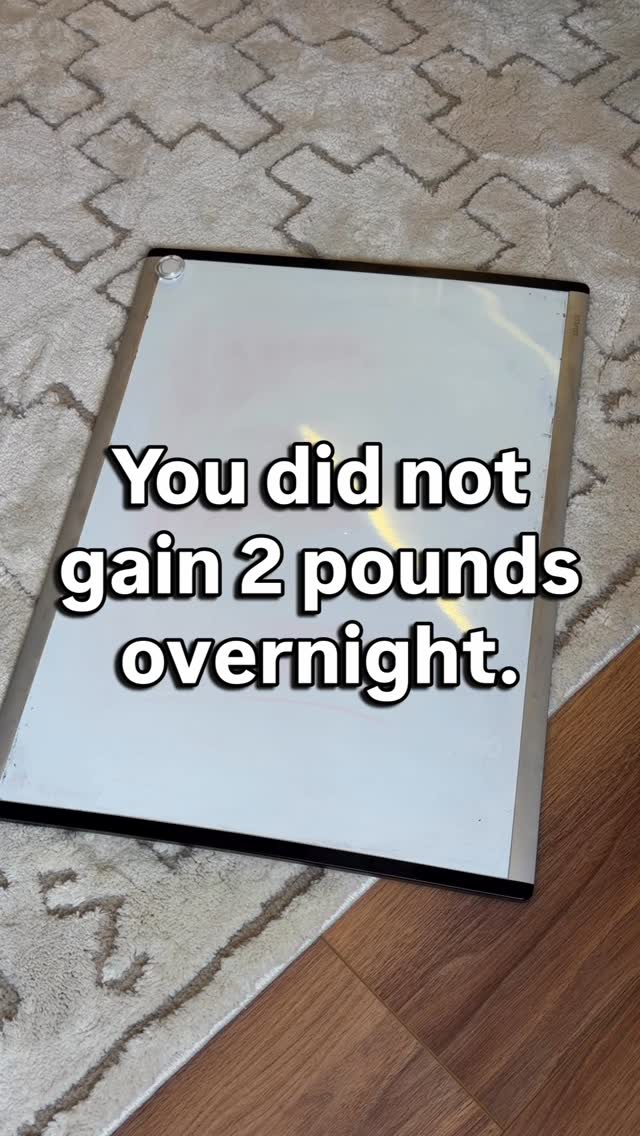 You did not gain 2 pounds overnight.